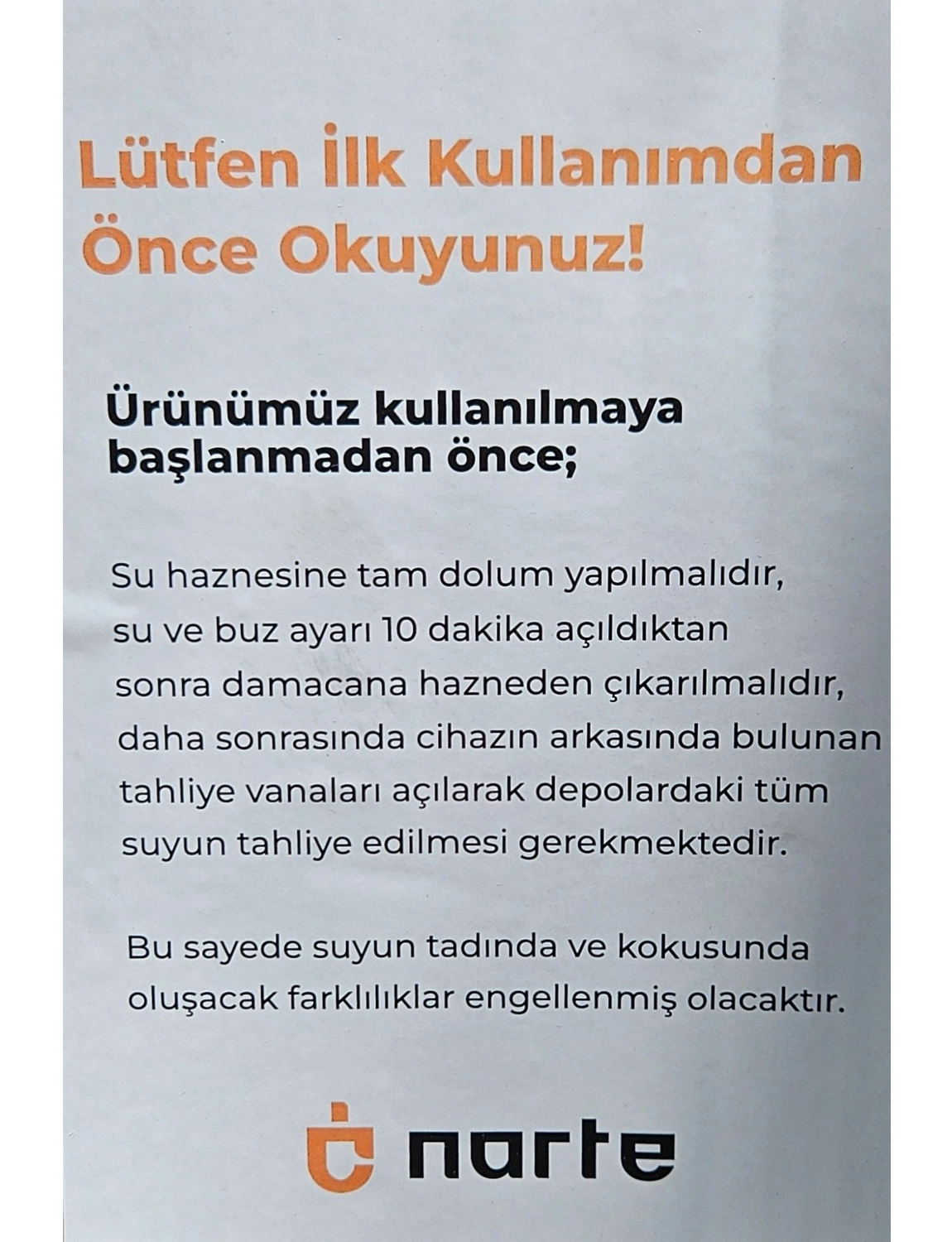 Lütfen İlk Kullanımdan Önce Okuyunuz!

Ürünümüz kullanılmaya başlanmadan önce;

Su haznesine tam dolum yapılmalıdır, su ve buz ayarı 10 dakika açıldıktan sonra damacana hazneden çıkarılmalıdır, daha sonrasında cihazın arkasında bulunan tahliye vanaları açılarak depolardaki tüm suyun tahliye edilmesi gerekmektedir.

Bu sayede suyun tadında ve kokusunda oluşacak farklılıklar engellenmiş olacaktır.

narte